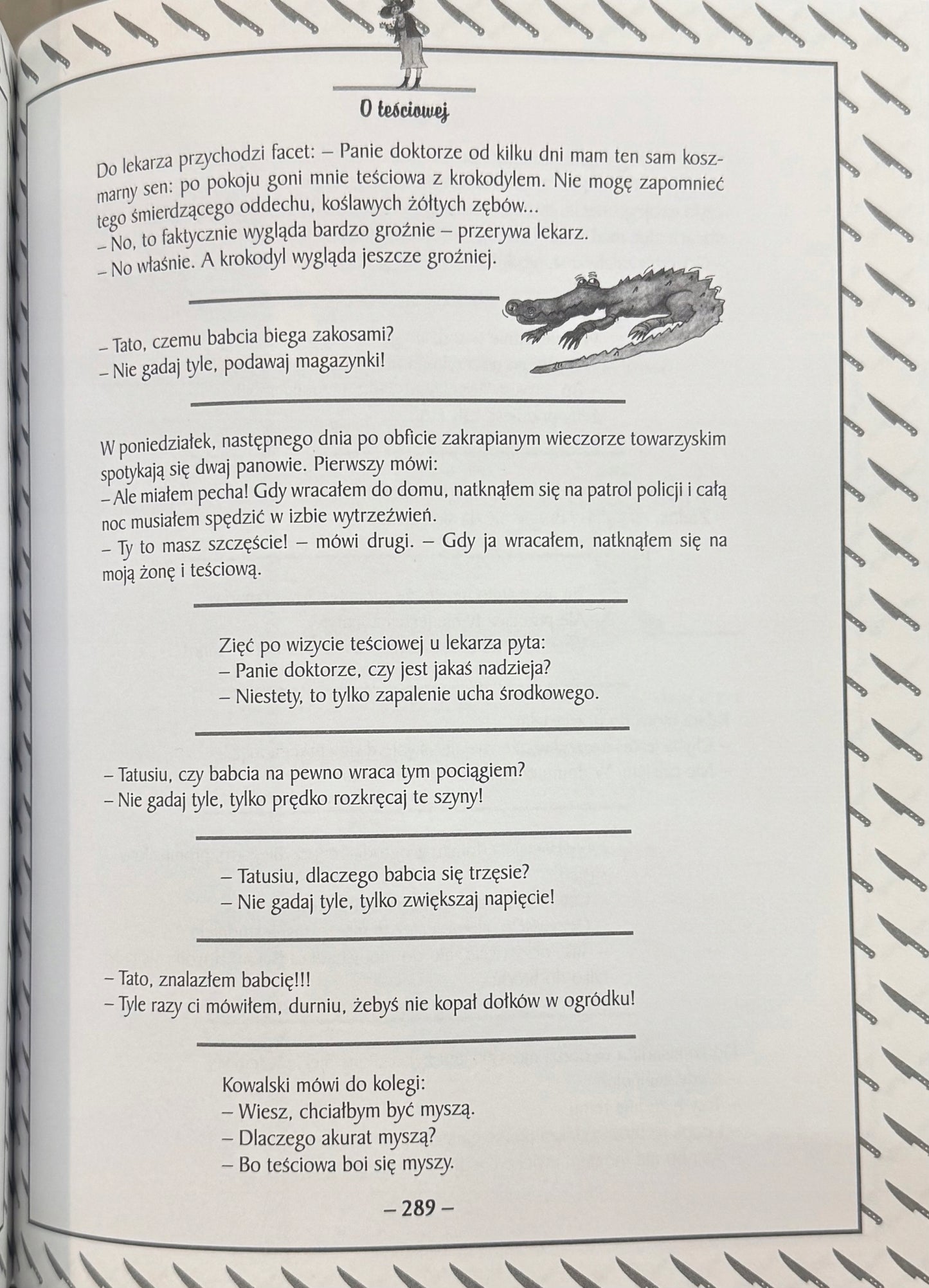 O teściowej

Do lekarza przychodzi facet: – Panie doktorze od kilku dni mam ten sam koszmarny sen: po pokoju goni mnie teściowa z krokodylem. Nie mogę zapomnieć tego śmierdzącego oddechu, koślawych żółtych zębów...
– No, to faktycznie wygląda bardzo groźnie – przerywa lekarz.
– No właśnie. A krokodyl wygląda jeszcze groźniej.

– Tato, czemu babcia biega zakosami?
– Nie gadaj tyle, podawaj magazynki!

W poniedziałek, następnego dnia po obficie zakrapianym wieczorze towarzyskim spotykają się dwaj panowie. Pierwszy mówi:
– Ale miałem pecha! Gdy wracałem do domu, natknąłem się na patrol policji i całą noc musiałem spędzić w izbie wytrzeźwień.
– Ty to masz szczęście! – mówi drugi. – Gdy ja wracałem, natknąłem się na moją żonę i teściową.

Zięć po wizycie teściowej u lekarza pyta:
– Panie doktorze, czy jest jakaś nadzieja?
– Niestety, to tylko zapalenie ucha środkowego.

– Tatusiu, czy babcia na pewno wraca tym pociągiem?
– Nie gadaj tyle, tylko prędko rozkręcaj te szyny!

– Tatusiu, dlaczego babcia się trzęsie?
– Nie gadaj tyle, tylko zwiększaj napięcie!

– Tato, znalazłem babcię!!!
– Tyle razy ci mówiłem, durniu, żebyś nie kopał dołków w ogródku!

Kowalski mówi do kolegi:
– Wiesz, chciałbym być myszą.
– Dlaczego akurat myszą?
– Bo teściowa boi się myszy.

– 289 –